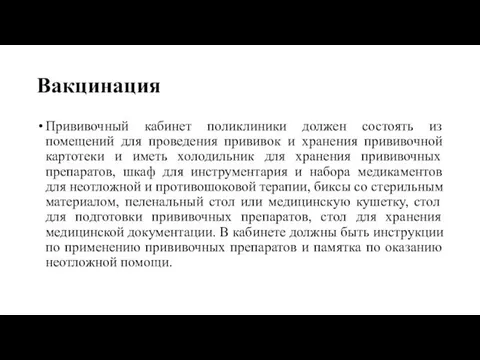 Вакцинация

• Прививочный кабинет поликлиники должен состоять из помещений для проведения прививок и хранения прививочной картотеки и иметь холодильник для хранения прививочных препаратов, шкаф для инструментария и набора медикаментов для неотложной и противошоковой терапии, биксы со стерильным материалом, пеленальный стол или медицинскую кушетку, стол для подготовки прививочных препаратов, стол для хранения медицинской документации. В кабинете должны быть инструкции по применению прививочных препаратов и памятка по оказанию неотложной помощи.